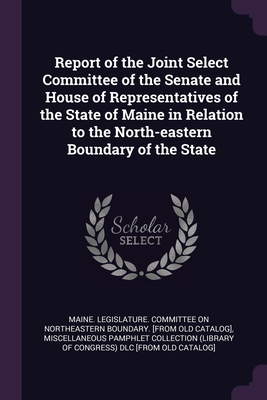 Report of the Joint Select Committee of the Senate and House of Representatives of the State of Maine in Relation to the North-eastern Boundary of the State

Scholar SELECT

MAINE. LEGISLATURE. COMMITTEE ON NORTHEASTERN BOUNDARY. [FROM OLD CATALOG], MISCELLANEOUS PAMPHLET COLLECTION (LIBRARY OF CONGRESS) DLC [FROM OLD CATALOG]